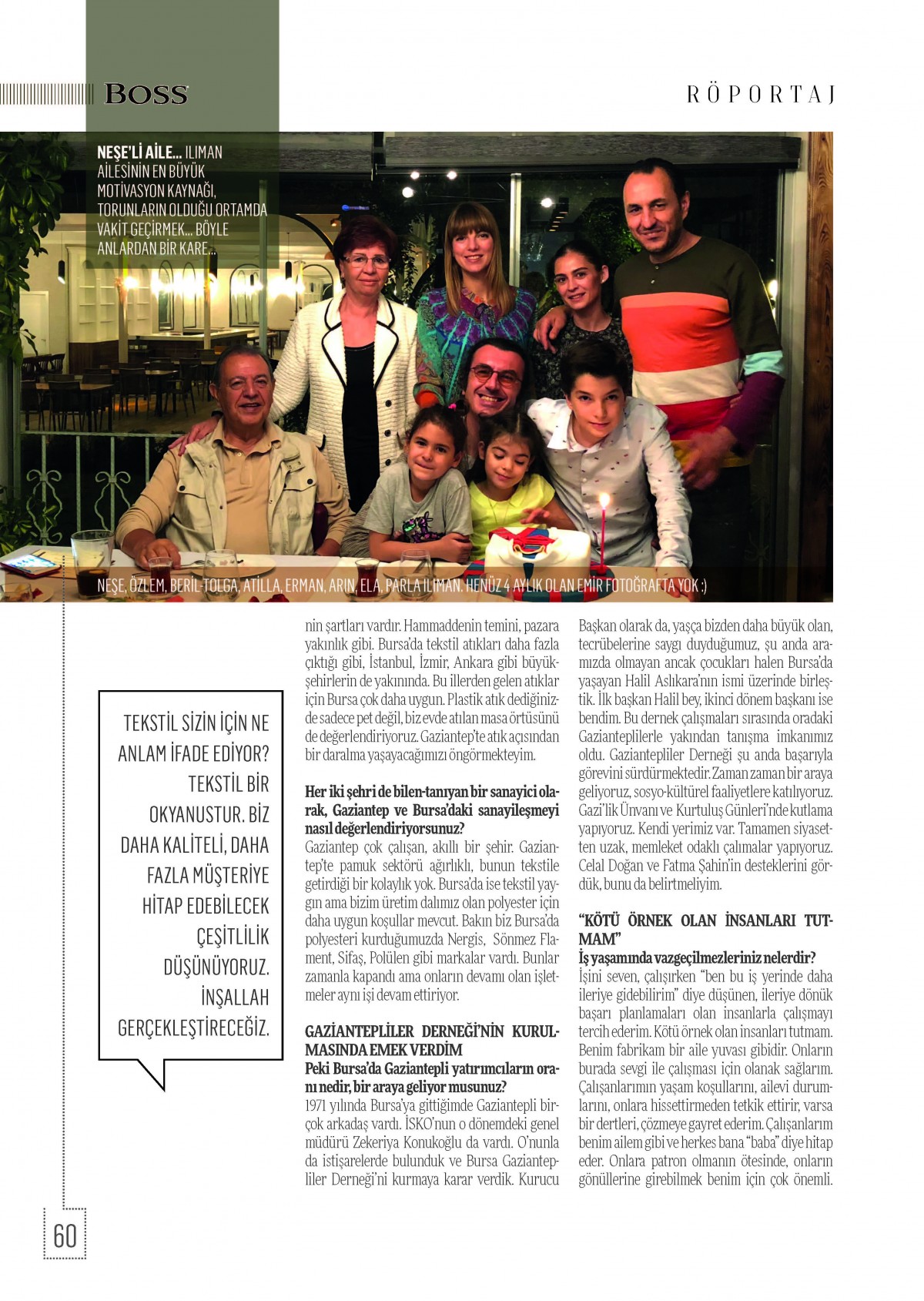 BOSS

RÖPORTAJ

NEŞE'Lİ AİLE... ILIMAN AİLESİNİN EN BÜYÜK MOTİVASYON KAYNAĞI, TORUNLARIN OLDUĞU ORTAMDA VAKİT GEÇİRMEK... BÖYLE ANLARDAN BİR KARE...

NEŞE, ÖZLEM, BERİL-TOLGA, ATİLLA, ERMAN, ARIN, ELA, PARLA ILIMAN. HENÜZ 4 AYLIK OLAN EMİR FOTOĞRAFTA YOK :)

TEKSTİL SİZİN İÇİN NE ANLAM İFADE EDİYOR? TEKSTİL BİR OKYANUSTUR. BİZ DAHA KALİTELİ, DAHA FAZLA MÜŞTERİYE HİTAP EDEBİLECEK ÇEŞİTLİLİK DÜŞÜNÜYORUZ. İNŞALLAH GERÇEKLEŞTİRECEĞİZ.

nin şartları vardır. Hammaddenin temini, pazara yakınlık gibi. Bursa'da tekstil atıkları daha fazla çıktığı gibi, İstanbul, İzmir, Ankara gibi büyükşehirlerin de yakınında. Bu illerden gelen atıklar için Bursa çok daha uygun. Plastik atık dediğinizde sadece pet değil, biz evde atılan masa örtüsünü de değerlendiriyoruz. Gaziantep'te atık açısından bir daralma yaşayacağımızı öngörmekteyim.

Her iki şehri de bilen-tanıyan bir sanayici olarak, Gaziantep ve Bursa'daki sanayileşmeyi nasıl değerlendiriyorsunuz?
Gaziantep çok çalışan, akıllı bir şehir. Gaziantep'te pamuk sektörü ağırlıklı, bunun tekstile getirdiği bir kolaylık yok. Bursa'da ise tekstil yaygın ama bizim üretim dalımız olan polyester için daha uygun koşullar mevcut. Bakın biz Bursa'da polyesteri kurduğumuzda Nergis, Sönmez Flament, Sifaş, Polülen gibi markalar vardı. Bunlar zamanla kapandı ama onların devamı olan işletmeler aynı işi devam ettiriyor.

GAZİANTEPLİLER DERNEĞİ'NİN KURULMASINDA EMEK VERDİM
Peki Bursa'da Gaziantepli yatırımcıların oranı nedir, bir araya geliyor musunuz?
1971 yılında Bursa'ya gittiğimde Gaziantepli birçok arkadaş vardı. İSKO'nun o dönemdeki genel müdürü Zekeriya Konukoğlu da vardı. O'nunla da istişarelerde bulunduk ve Bursa Gaziantepliler Derneği'ni kurmaya karar verdik. Kurucu Başkan olarak da, yaşça bizden daha büyük olan, tecrübelerine saygı duyduğumuz, şu anda aramızda olmayan ancak çocukları halen Bursa'da yaşayan Halil Aslıkara'nın ismi üzerinde birleştik. İlk başkan Halil bey, ikinci dönem başkanı ise bendim. Bu dernek çalışmaları sırasında oradaki Gazianteplilerle yakından tanışma imkanımız oldu. Gaziantepliler Derneği şu anda başarıyla görevini sürdürmektedir. Zaman zaman bir araya geliyoruz, sosyo-kültürel faaliyetlere katılıyoruz. Gazi'lik Ünvanı ve Kurtuluş Günleri'nde kutlama yapıyoruz. Kendi yerimiz var. Tamamen siyasetten uzak, memleket odaklı çalımalar yapıyoruz. Celal Doğan ve Fatma Şahin'in desteklerini gördük, bunu da belirtmeliyim.

"KÖTÜ ÖRNEK OLAN İNSANLARI TUTMAM"
İş yaşamında vazgeçilmezleriniz nelerdir?
İşini seven, çalışırken "ben bu iş yerinde daha ileriye gidebilirim" diye düşünen, ileriye dönük başarı planlamaları olan insanlarla çalışmayı tercih ederim. Kötü örnek olan insanları tutmam. Benim fabrikam bir aile yuvası gibidir. Onların burada sevgi ile çalışması için olanak sağlarım. Çalışanlarımın yaşam koşullarını, ailevi durumlarını, onlara hissettirmeden tetkik ettirir, varsa bir dertleri, çözmeye gayret ederim. Çalışanlarım benim ailem gibi ve herkes bana "baba" diye hitap eder. Onlara patron olmanın ötesinde, onların gönüllerine girebilmek benim için çok önemli.

60